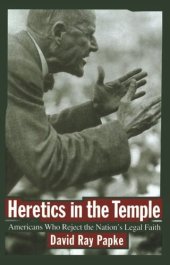 Heretics in the Temple

Americans Who Reject the Nation's Legal Faith

David Ray Papke